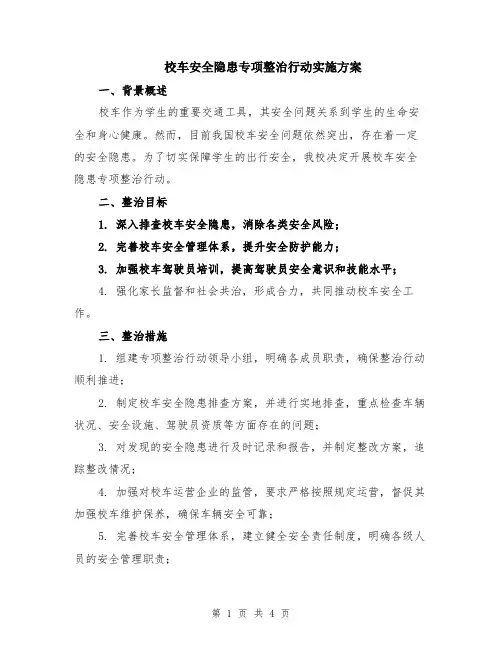 校车安全隐患专项整治行动实施方案

一、背景概述

校车作为学生的重要交通工具，其安全问题关系到学生的生命安全和身心健康。然而，目前我国校车安全问题依然突出，存在着一定的安全隐患。为了切实保障学生的出行安全，我校决定开展校车安全隐患专项整治行动。

二、整治目标

1. 深入排查校车安全隐患，消除各类安全风险；

2. 完善校车安全管理体系，提升安全防护能力；

3. 加强校车驾驶员培训，提高驾驶员安全意识和技能水平；

4. 强化家长监督和社会共治，形成合力，共同推动校车安全工作。

三、整治措施

1. 组建专项整治行动领导小组，明确各成员职责，确保整治行动顺利推进；

2. 制定校车安全隐患排查方案，并进行实地排查，重点检查车辆状况、安全设施、驾驶员资质等方面存在的问题；

3. 对发现的安全隐患进行及时记录和报告，并制定整改方案，追踪整改情况；

4. 加强对校车运营企业的监管，要求严格按照规定运营，督促其加强校车维护保养，确保车辆安全可靠；

5. 完善校车安全管理体系，建立健全安全责任制度，明确各级人员的安全管理职责；

第 1 页 共 4 页